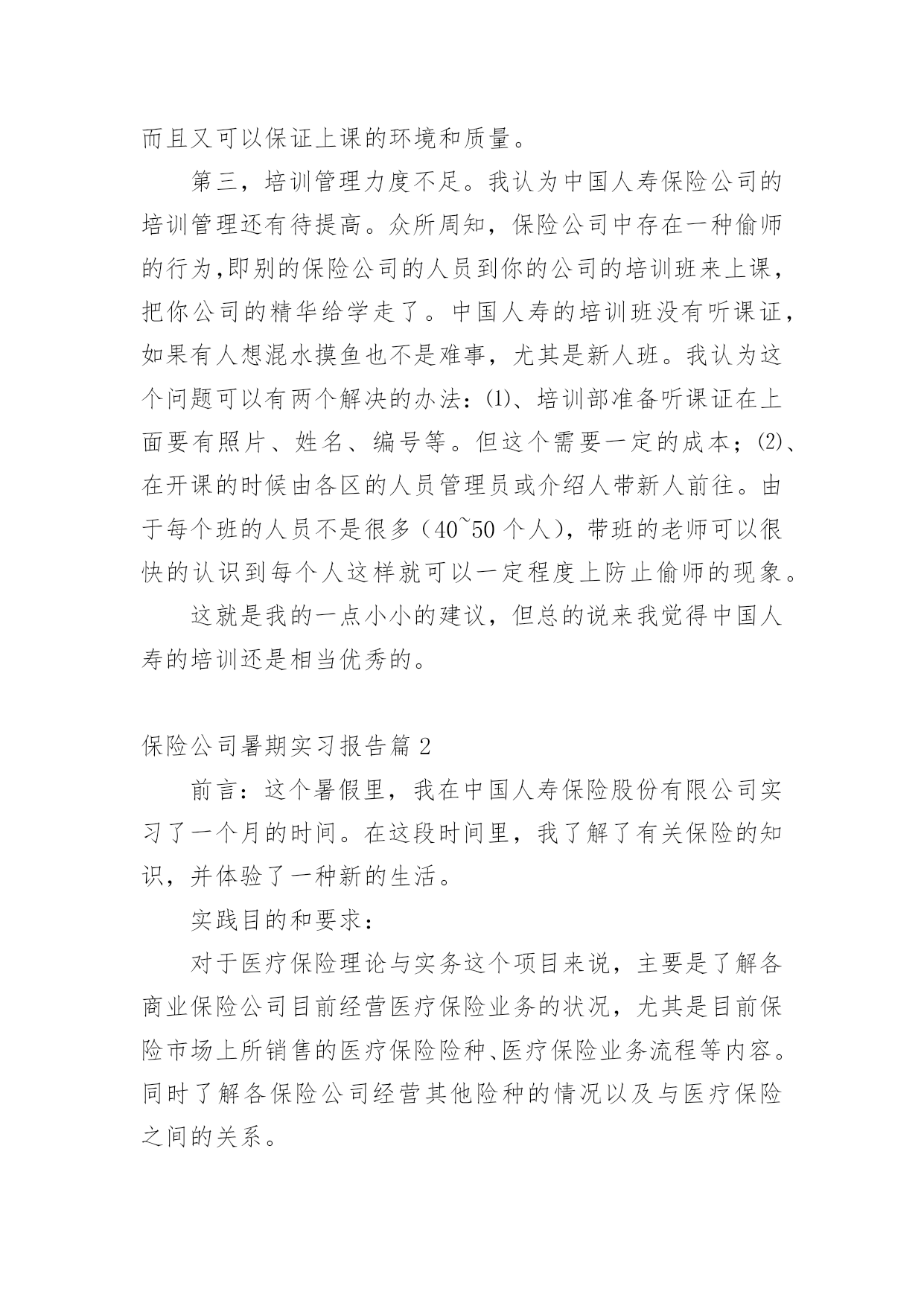 而且又可以保证上课的环境和质量。

第三，培训管理力度不足。我认为中国人寿保险公司的培训管理还有待提高。众所周知，保险公司中存在一种偷师的行为,即别的保险公司的人员到你的公司的培训班来上课，把你公司的精华给学走了。中国人寿的培训班没有听课证，如果有人想混水摸鱼也不是难事，尤其是新人班。我认为这个问题可以有两个解决的办法：⑴、培训部准备听课证在上面要有照片、姓名、编号等。但这个需要一定的成本；⑵、在开课的时候由各区的人员管理员或介绍人带新人前往。由于每个班的人员不是很多（40~50 个人），带班的老师可以很快的认识到每个人这样就可以一定程度上防止偷师的现象。

这就是我的一点小小的建议，但总的说来我觉得中国人寿的培训还是相当优秀的。

保险公司暑期实习报告篇 2

前言：这个暑假里，我在中国人寿保险股份有限公司实习了一个月的时间。在这段时间里，我了解了有关保险的知识，并体验了一种新的生活。

实践目的和要求：

对于医疗保险理论与实务这个项目来说，主要是了解各商业保险公司目前经营医疗保险业务的状况，尤其是目前保险市场上所销售的医疗保险险种、医疗保险业务流程等内容。同时了解各保险公司经营其他险种的情况以及与医疗保险之间的关系。